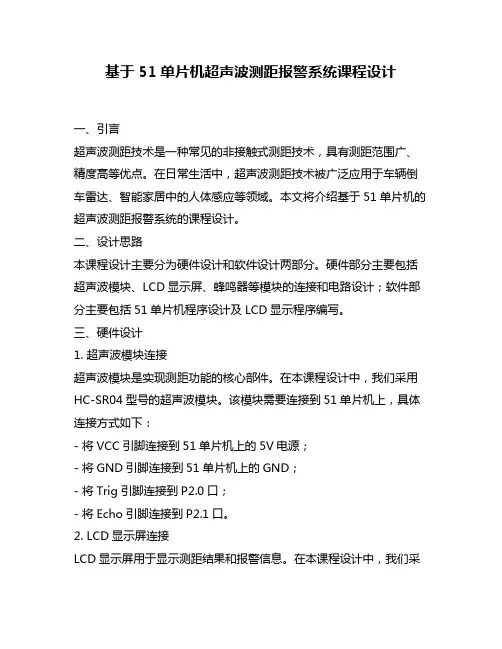 基于 51 单片机超声波测距报警系统课程设计

一、引言

超声波测距技术是一种常见的非接触式测距技术，具有测距范围广、精度高等优点。在日常生活中，超声波测距技术被广泛应用于车辆倒车雷达、智能家居中的人体感应等领域。本文将介绍基于 51 单片机的超声波测距报警系统的课程设计。

二、设计思路

本课程设计主要分为硬件设计和软件设计两部分。硬件部分主要包括超声波模块、LCD 显示屏、蜂鸣器等模块的连接和电路设计；软件部分主要包括 51 单片机程序设计及 LCD 显示程序编写。

三、硬件设计

1. 超声波模块连接

超声波模块是实现测距功能的核心部件。在本课程设计中，我们采用 HC-SR04 型号的超声波模块。该模块需要连接到 51 单片机上，具体连接方式如下：

- 将 VCC 引脚连接到 51 单片机上的 5V 电源；

- 将 GND 引脚连接到 51 单片机上的 GND；

- 将 Trig 引脚连接到 P2.0 口；

- 将 Echo 引脚连接到 P2.1 口。

2. LCD 显示屏连接

LCD 显示屏用于显示测距结果和报警信息。在本课程设计中，我们采